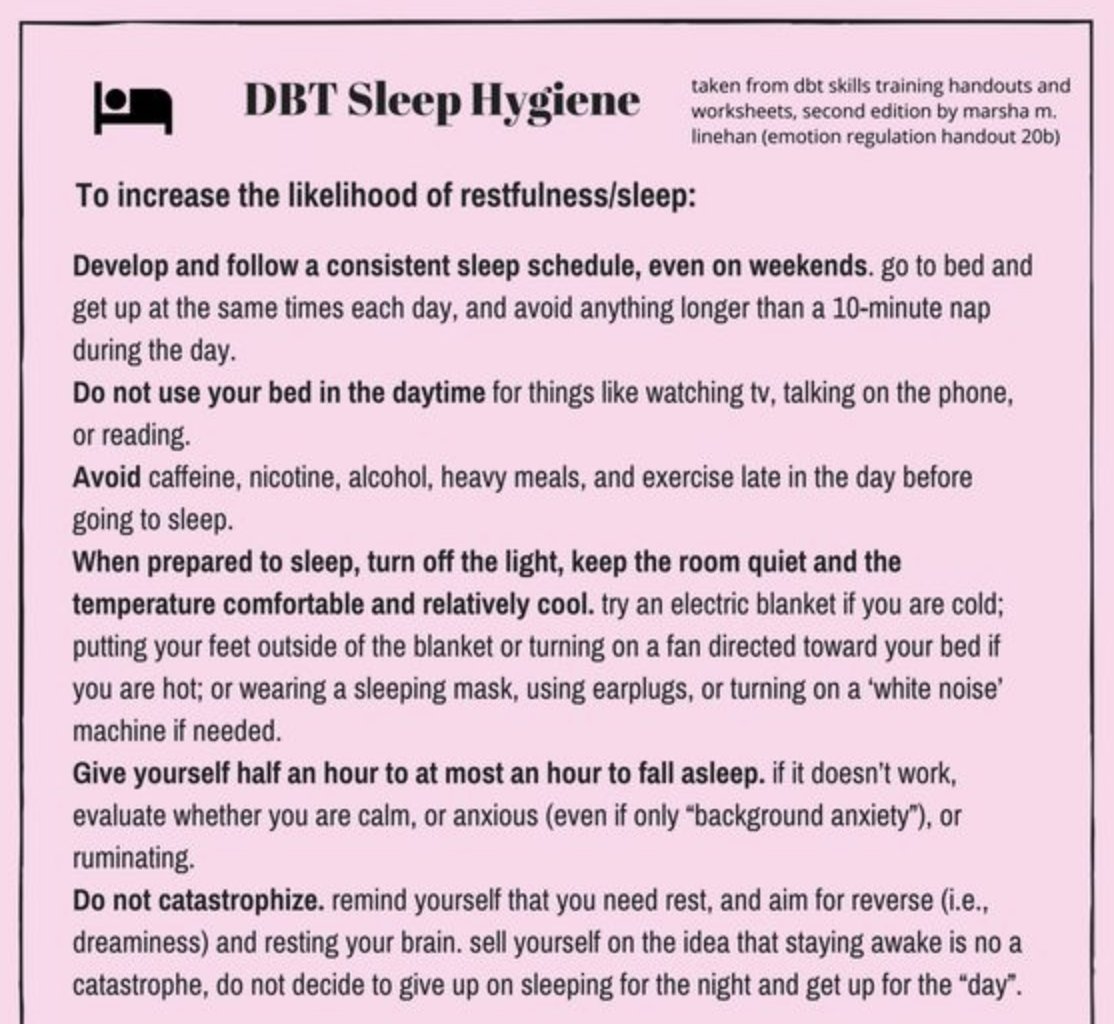 DBT Sleep Hygiene

taken from dbt skills training handouts and worksheets, second edition by marsha m. linehan (emotion regulation handout 20b)

To increase the likelihood of restfulness/sleep:

Develop and follow a consistent sleep schedule, even on weekends. go to bed and get up at the same times each day, and avoid anything longer than a 10-minute nap during the day.
Do not use your bed in the daytime for things like watching tv, talking on the phone, or reading.
Avoid caffeine, nicotine, alcohol, heavy meals, and exercise late in the day before going to sleep.
When prepared to sleep, turn off the light, keep the room quiet and the temperature comfortable and relatively cool. try an electric blanket if you are cold; putting your feet outside of the blanket or turning on a fan directed toward your bed if you are hot; or wearing a sleeping mask, using earplugs, or turning on a 'white noise' machine if needed.
Give yourself half an hour to at most an hour to fall asleep. if it doesn't work, evaluate whether you are calm, or anxious (even if only "background anxiety"), or ruminating.
Do not catastrophize. remind yourself that you need rest, and aim for reverse (i.e., dreaminess) and resting your brain. sell yourself on the idea that staying awake is no a catastrophe, do not decide to give up on sleeping for the night and get up for the "day".